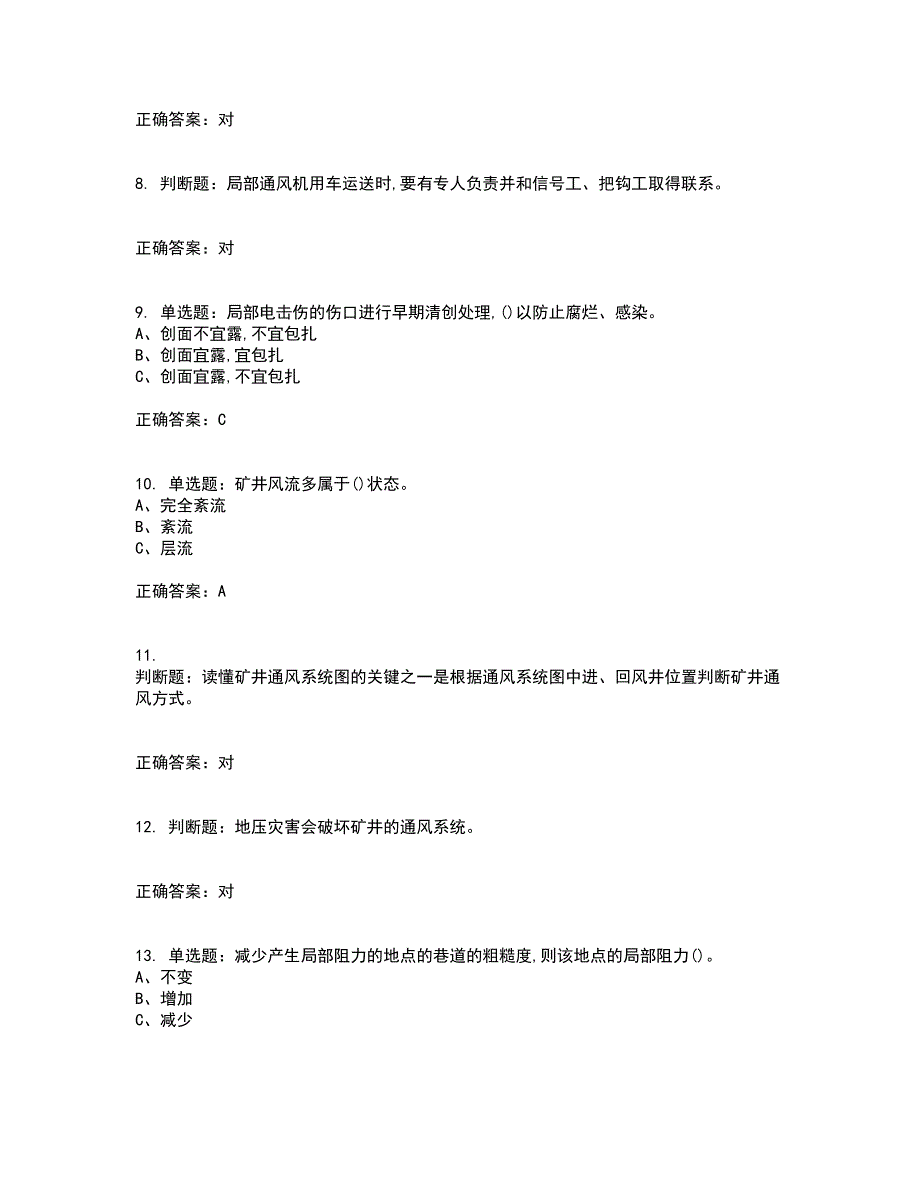 正确答案：对

8. 判断题：局部通风机用车运送时,要有专人负责并和信号工、把钩工取得联系。

正确答案：对

9. 单选题：局部电击伤的伤口进行早期清创处理,()以防止腐烂、感染。
A、创面不宜露,不宜包扎
B、创面宜露,宜包扎
C、创面宜露,不宜包扎

正确答案：C

10. 单选题：矿井风流多属于()状态。
A、完全紊流
B、紊流
C、层流

正确答案：A

11.
判断题：读懂矿井通风系统图的关键之一是根据通风系统图中进、回风井位置判断矿井通风方式。

正确答案：对

12. 判断题：地压灾害会破坏矿井的通风系统。

正确答案：对

13. 单选题：减少产生局部阻力的地点的巷道的粗糙度,则该地点的局部阻力()。
A、不变
B、增加
C、减少